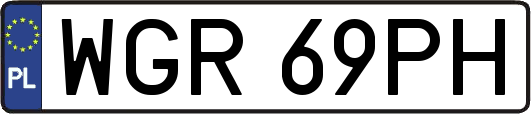 PL
WGR 69PH